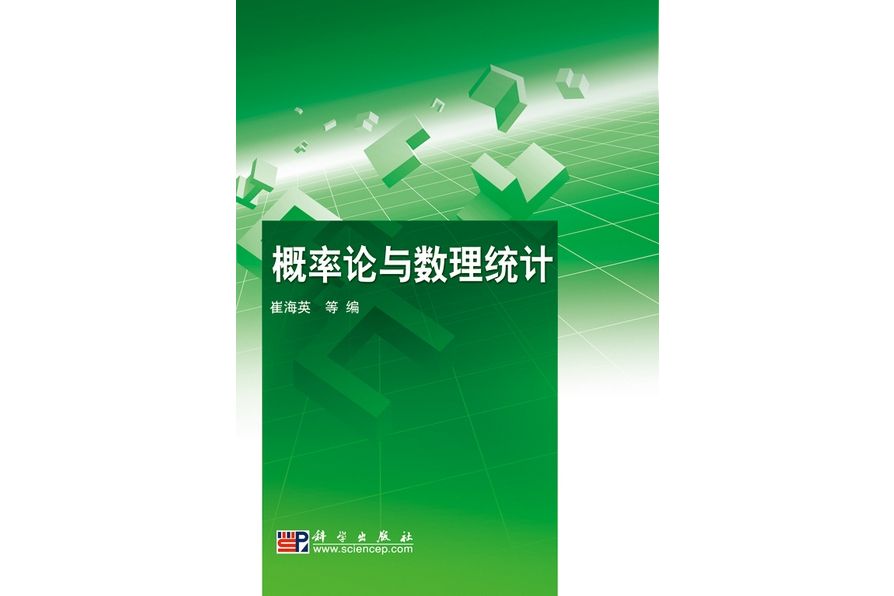 概率论与数理统计

崔海英　等 编

科学出版社
www.sciencep.com